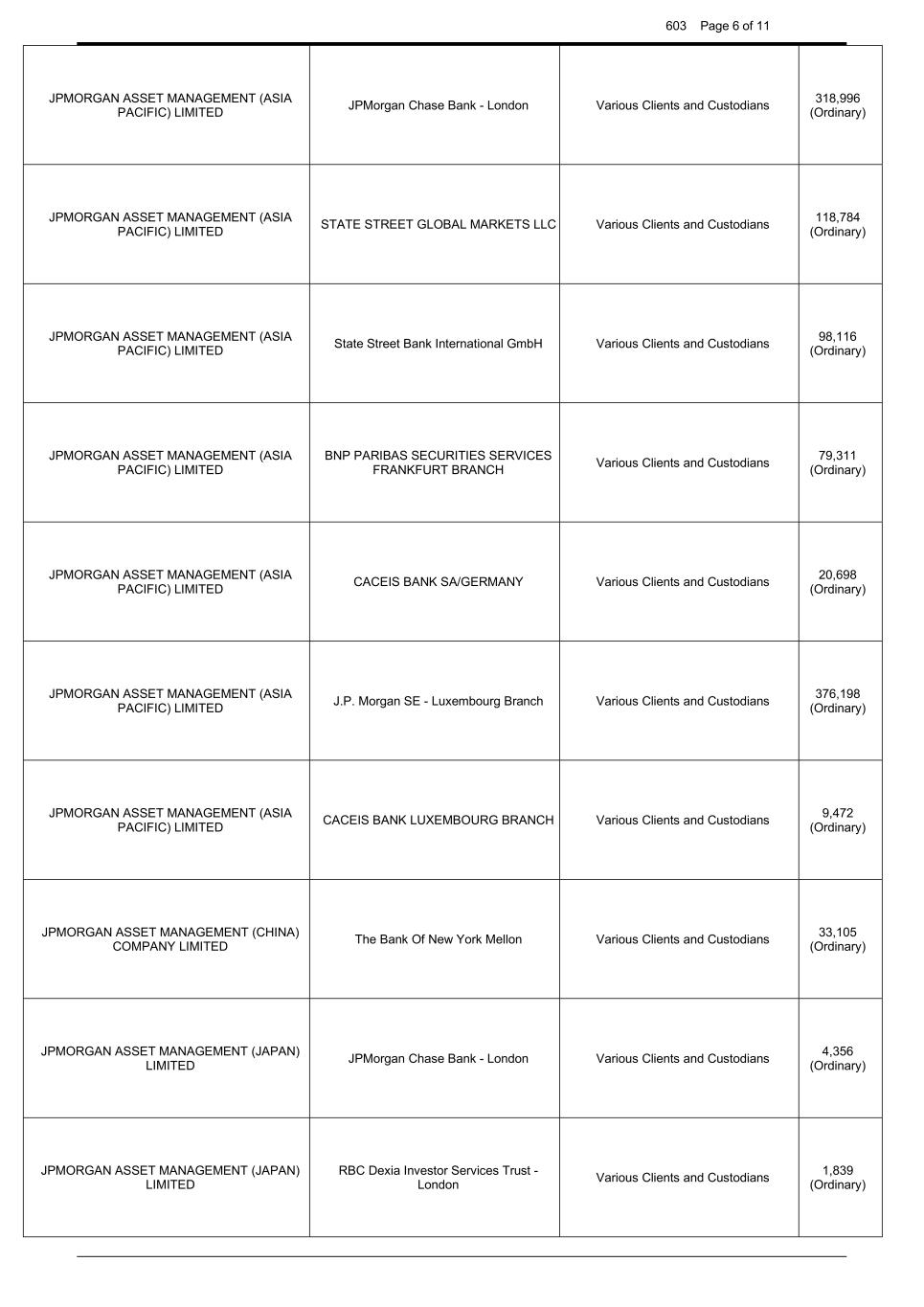 603 Page 6 of 11

| JPMORGAN ASSET MANAGEMENT (ASIA PACIFIC) LIMITED | JPMorgan Chase Bank - London | Various Clients and Custodians | 318,996 (Ordinary) |
|---|---|---|---|
| JPMORGAN ASSET MANAGEMENT (ASIA PACIFIC) LIMITED | STATE STREET GLOBAL MARKETS LLC | Various Clients and Custodians | 118,784 (Ordinary) |
| JPMORGAN ASSET MANAGEMENT (ASIA PACIFIC) LIMITED | State Street Bank International GmbH | Various Clients and Custodians | 98,116 (Ordinary) |
| JPMORGAN ASSET MANAGEMENT (ASIA PACIFIC) LIMITED | BNP PARIBAS SECURITIES SERVICES FRANKFURT BRANCH | Various Clients and Custodians | 79,311 (Ordinary) |
| JPMORGAN ASSET MANAGEMENT (ASIA PACIFIC) LIMITED | CACEIS BANK SA/GERMANY | Various Clients and Custodians | 20,698 (Ordinary) |
| JPMORGAN ASSET MANAGEMENT (ASIA PACIFIC) LIMITED | J.P. Morgan SE - Luxembourg Branch | Various Clients and Custodians | 376,198 (Ordinary) |
| JPMORGAN ASSET MANAGEMENT (ASIA PACIFIC) LIMITED | CACEIS BANK LUXEMBOURG BRANCH | Various Clients and Custodians | 9,472 (Ordinary) |
| JPMORGAN ASSET MANAGEMENT (CHINA) COMPANY LIMITED | The Bank Of New York Mellon | Various Clients and Custodians | 33,105 (Ordinary) |
| JPMORGAN ASSET MANAGEMENT (JAPAN) LIMITED | JPMorgan Chase Bank - London | Various Clients and Custodians | 4,356 (Ordinary) |
| JPMORGAN ASSET MANAGEMENT (JAPAN) LIMITED | RBC Dexia Investor Services Trust - London | Various Clients and Custodians | 1,839 (Ordinary) |